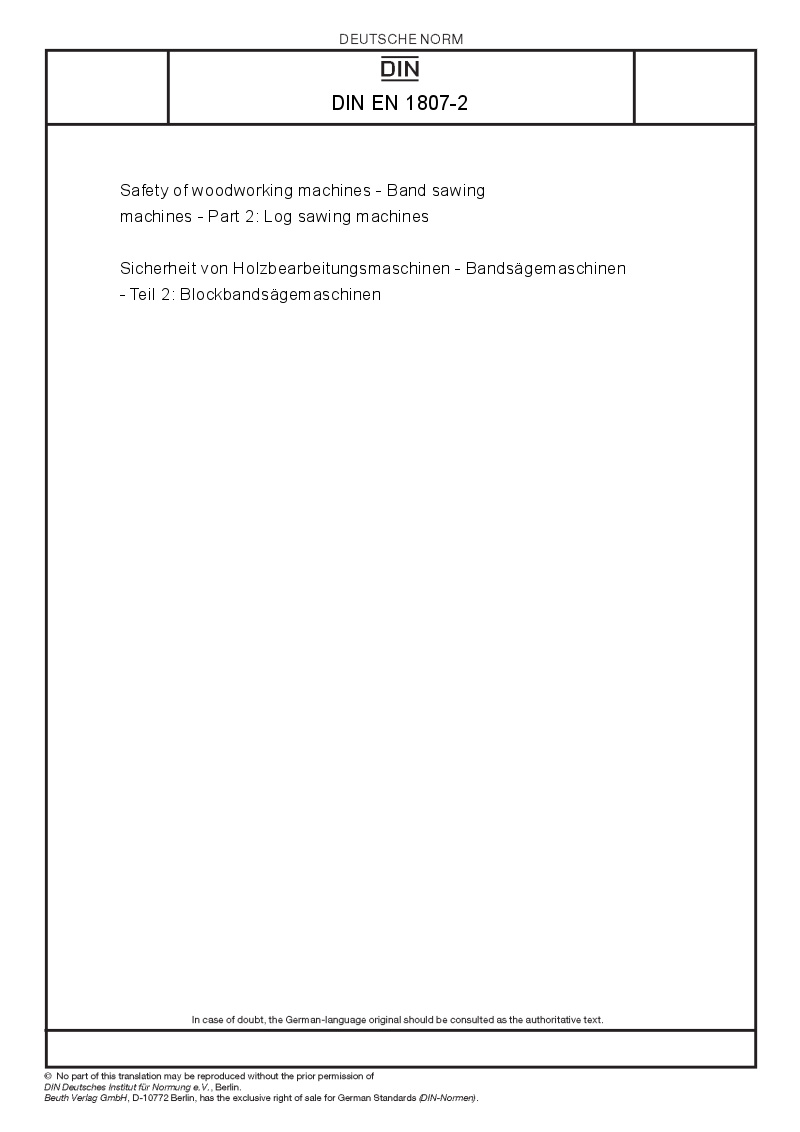 DEUTSCHE NORM

DIN

DIN EN 1807-2

Safety of woodworking machines - Band sawing machines - Part 2: Log sawing machines

Sicherheit von Holzbearbeitungsmaschinen - Bandsägemaschinen - Teil 2: Blockbandsägemaschinen

In case of doubt, the German-language original should be consulted as the authoritative text.

© No part of this translation may be reproduced without the prior permission of DIN Deutsches Institut für Normung e.V., Berlin.
Beuth Verlag GmbH, D-10772 Berlin, has the exclusive right of sale for German Standards (DIN-Normen).